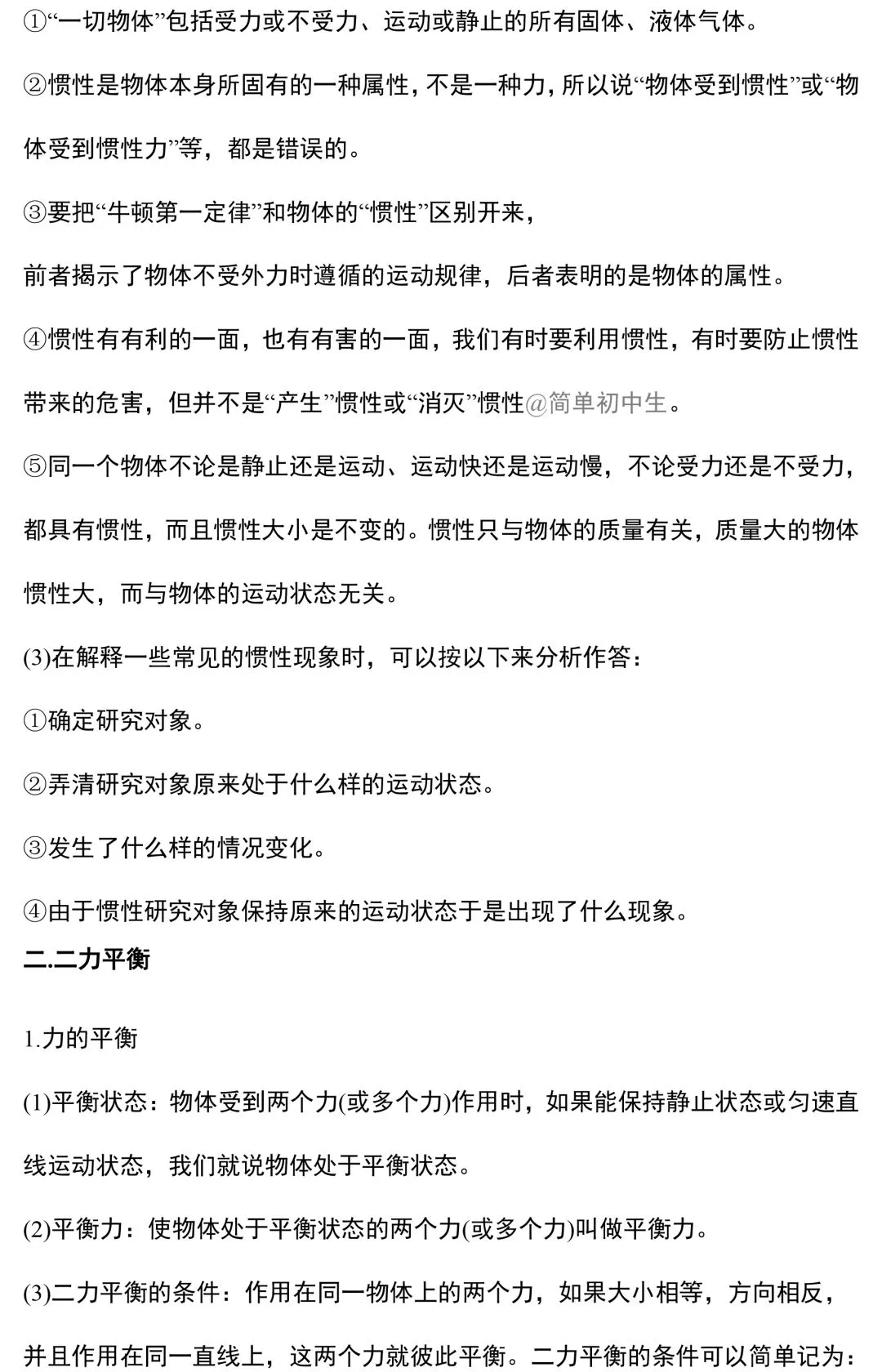 ①“一切物体”包括受力或不受力、运动或静止的所有固体、液体气体。

②惯性是物体本身所固有的一种属性，不是一种力，所以说“物体受到惯性”或“物体受到惯性力”等，都是错误的。

③要把“牛顿第一定律”和物体的“惯性”区别开来，

前者揭示了物体不受外力时遵循的运动规律，后者表明的是物体的属性。

④惯性有有利的一面，也有有害的一面，我们有时要利用惯性，有时要防止惯性带来的危害，但并不是“产生”惯性或“消灭”惯性@简单初中生。

⑤同一个物体不论是静止还是运动、运动快还是运动慢，不论受力还是不受力，都具有惯性，而且惯性大小是不变的。惯性只与物体的质量有关，质量大的物体惯性大，而与物体的运动状态无关。

(3)在解释一些常见的惯性现象时，可以按以下来分析作答：

①确定研究对象。

②弄清研究对象原来处于什么样的运动状态。

③发生了什么样的情况变化。

④由于惯性研究对象保持原来的运动状态于是出现了什么现象。

二.二力平衡

1.力的平衡

(1)平衡状态：物体受到两个力(或多个力)作用时，如果能保持静止状态或匀速直线运动状态，我们就说物体处于平衡状态。

(2)平衡力：使物体处于平衡状态的两个力(或多个力)叫做平衡力。

(3)二力平衡的条件：作用在同一物体上的两个力，如果大小相等，方向相反，并且作用在同一直线上，这两个力就彼此平衡。二力平衡的条件可以简单记为：